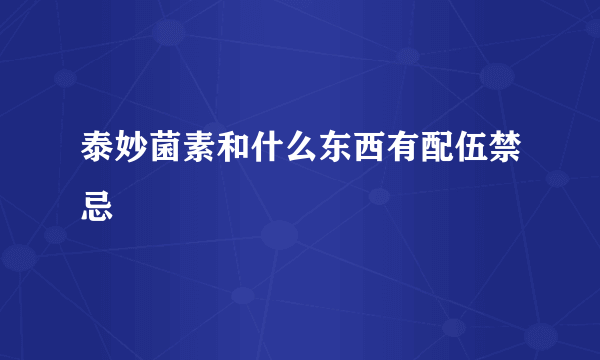 泰妙菌素和什么东西有配伍禁忌